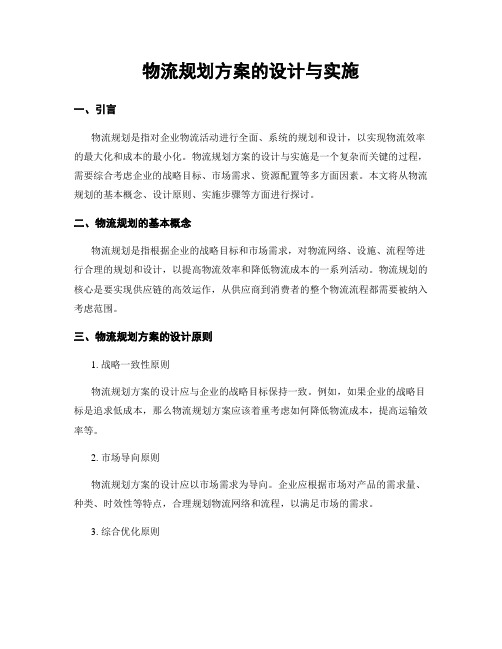 物流规划方案的设计与实施

一、引言

物流规划是指对企业物流活动进行全面、系统的规划和设计，以实现物流效率的最大化和成本的最小化。物流规划方案的设计与实施是一个复杂而关键的过程，需要综合考虑企业的战略目标、市场需求、资源配置等多方面因素。本文将从物流规划的基本概念、设计原则、实施步骤等方面进行探讨。

二、物流规划的基本概念

物流规划是指根据企业的战略目标和市场需求，对物流网络、设施、流程等进行合理的规划和设计，以提高物流效率和降低物流成本的一系列活动。物流规划的核心是要实现供应链的高效运作，从供应商到消费者的整个物流流程都需要被纳入考虑范围。

三、物流规划方案的设计原则

1. 战略一致性原则

物流规划方案的设计应与企业的战略目标保持一致。例如，如果企业的战略目标是追求低成本，那么物流规划方案应该着重考虑如何降低物流成本，提高运输效率等。

2. 市场导向原则

物流规划方案的设计应以市场需求为导向。企业应根据市场对产品的需求量、种类、时效性等特点，合理规划物流网络和流程，以满足市场的需求。

3. 综合优化原则